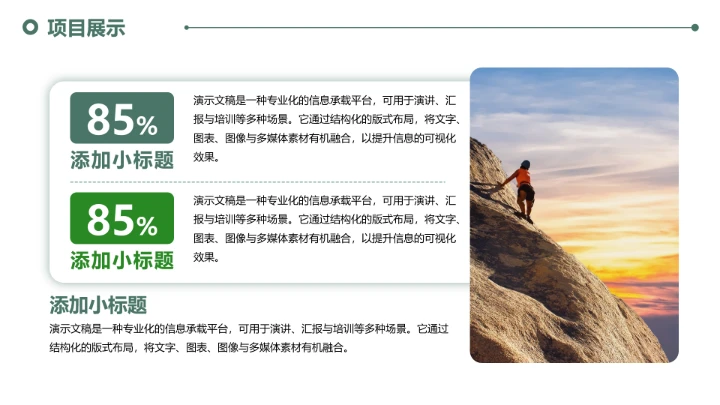 项目展示

85%
添加小标题

演示文稿是一种专业化的信息承载平台，可用于演讲、汇报与培训等多种场景。它通过结构化的版式布局，将文字、图表、图像与多媒体素材有机融合，以提升信息的可视化效果。

85%
添加小标题

演示文稿是一种专业化的信息承载平台，可用于演讲、汇报与培训等多种场景。它通过结构化的版式布局，将文字、图表、图像与多媒体素材有机融合，以提升信息的可视化效果。

添加小标题

演示文稿是一种专业化的信息承载平台，可用于演讲、汇报与培训等多种场景。它通过结构化的版式布局，将文字、图表、图像与多媒体素材有机融合。